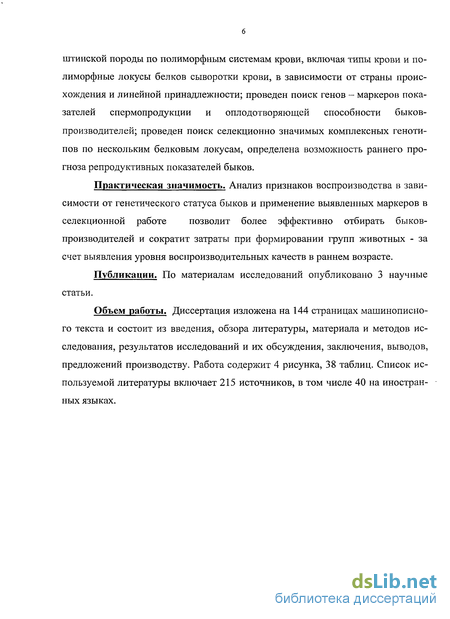 6

штинской породы по полиморфным системам крови, включая типы крови и полиморфные локусы белков сыворотки крови, в зависимости от страны происхождения и линейной принадлежности; проведен поиск генов – маркеров показателей спермопродукции и оплодотворяющей способности быков-производителей; проведен поиск селекционно значимых комплексных генотипов по нескольким белковым локусам, определена возможность раннего прогноза репродуктивных показателей быков.

Практическая значимость. Анализ признаков воспроизводства в зависимости от генетического статуса быков и применение выявленных маркеров в селекционной работе позволит более эффективно отбирать быков-производителей и сократит затраты при формировании групп животных - за счет выявления уровня воспроизводительных качеств в раннем возрасте.

Публикации. По материалам исследований опубликовано 3 научные статьи.

Объем работы. Диссертация изложена на 144 страницах машинописного текста и состоит из введения, обзора литературы, материала и методов исследования, результатов исследований и их обсуждения, заключения, выводов, предложений производству. Работа содержит 4 рисунка, 38 таблиц. Список используемой литературы включает 215 источников, в том числе 40 на иностранных языках.

dsLib.net
библиотека диссертаций